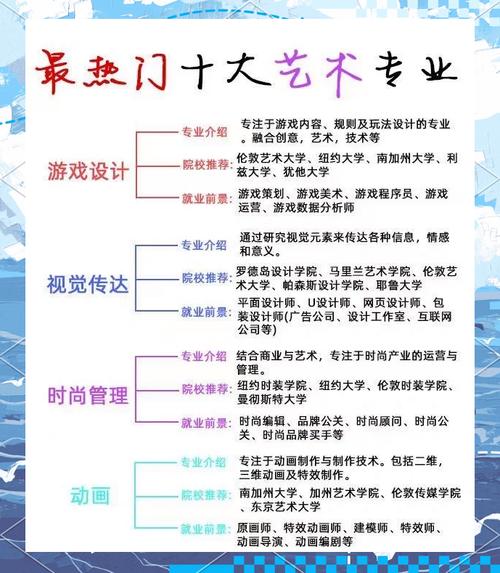 最热门十大艺术专业

游戏设计

专业介绍 专注于游戏内容、规则及玩法设计的专业。融合创意，艺术，技术等

院校推荐: 伦敦艺术大学、纽约大学、南加州大学、利兹大学、犹他大学

就业前景: 游戏策划、游戏美术、游戏程序员、游戏运营、游戏数据分析师

视觉传达

专业介绍 通过研究视觉元素来传达各种信息，情感和意义。

院校推荐: 罗德岛设计学院、马里兰艺术学院、伦敦艺术大学、帕森斯设计学院、耶鲁大学

就业前景: 平面设计师、U设计师、网页设计师、包装设计师(广告公司、设计工作室、互联网公司等)

时尚管理

专业介绍 结合商业与艺术，专注于时尚产业的运营与管理。

院校推荐: 纽约时装学院、纽约大学、伦敦时装学院、曼彻斯特大学

就业前景: 时尚编辑、品牌公关、时尚顾问、时尚公关、时尚品牌买手等

动画

专业介绍 专注于动画制作与制作技术。包括二维，三维动画及特效制作。

院校推荐: 南加州大学、加州艺术学院、伦敦传媒学院、东京艺术大学

就业前景: 原画师、特效动画师、建模师、特效师、动画导演、动画编剧等